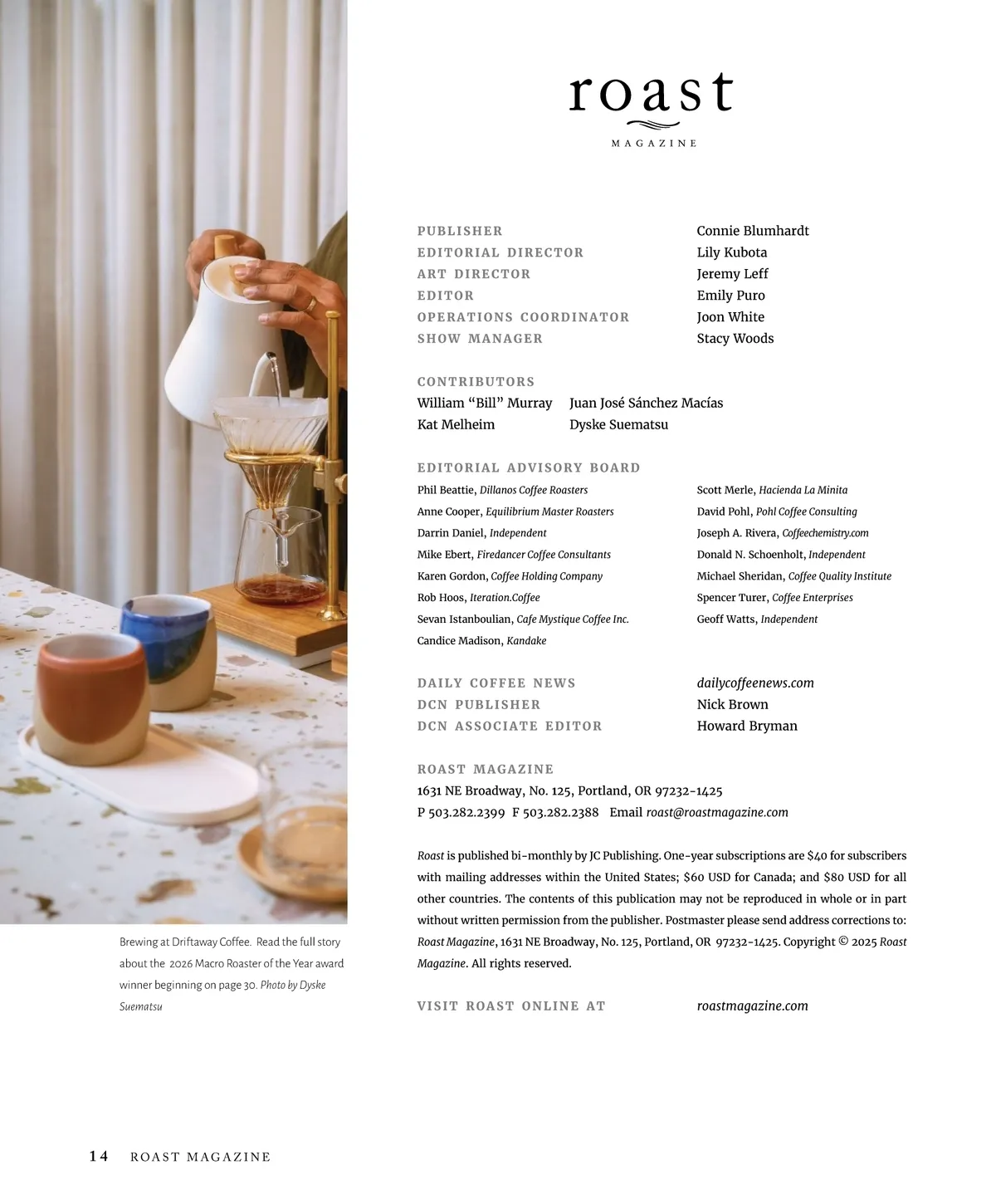 roast
MAGAZINE

PUBLISHER Connie Blumhardt
EDITORIAL DIRECTOR Lily Kubota
ART DIRECTOR Jeremy Leff
EDITOR Emily Puro
OPERATIONS COORDINATOR Joon White
SHOW MANAGER Stacy Woods

CONTRIBUTORS
William “Bill” Murray
Kat Melheim
Juan José Sánchez Macías
Dyske Suematsu

EDITORIAL ADVISORY BOARD
Phil Beattie, Dillanos Coffee Roasters
Anne Cooper, Equilibrium Master Roasters
Darrin Daniel, Independent
Mike Ebert, Firedancer Coffee Consultants
Karen Gordon, Coffee Holding Company
Rob Hoos, Iteration.Coffee
Sevan Istanboulian, Cafe Mystique Coffee Inc.
Candice Madison, Kandake

Scott Merle, Hacienda La Minita
David Pohl, Pohl Coffee Consulting
Joseph A. Rivera, Coffeechemistry.com
Donald N. Schoenholt, Independent
Michael Sheridan, Coffee Quality Institute
Spencer Turer, Coffee Enterprises
Geoff Watts, Independent

DAILY COFFEE NEWS dailycoffeenews.com
DCN PUBLISHER Nick Brown
DCN ASSOCIATE EDITOR Howard Bryman

ROAST MAGAZINE
1631 NE Broadway, No. 125, Portland, OR 97232-1425
P 503.282.2399 F 503.282.2388 Email roast@roastmagazine.com

Roast is published bi-monthly by JC Publishing. One-year subscriptions are $40 for subscribers with mailing addresses within the United States; $60 USD for Canada; and $80 USD for all other countries. The contents of this publication may not be reproduced in whole or in part without written permission from the publisher. Postmaster please send address corrections to: Roast Magazine, 1631 NE Broadway, No. 125, Portland, OR 97232-1425. Copyright © 2025 Roast Magazine. All rights reserved.

VISIT ROAST ONLINE AT roastmagazine.com

Brewing at Driftaway Coffee. Read the full story about the 2026 Macro Roaster of the Year award winner beginning on page 30. Photo by Dyske Suematsu

14 ROAST MAGAZINE